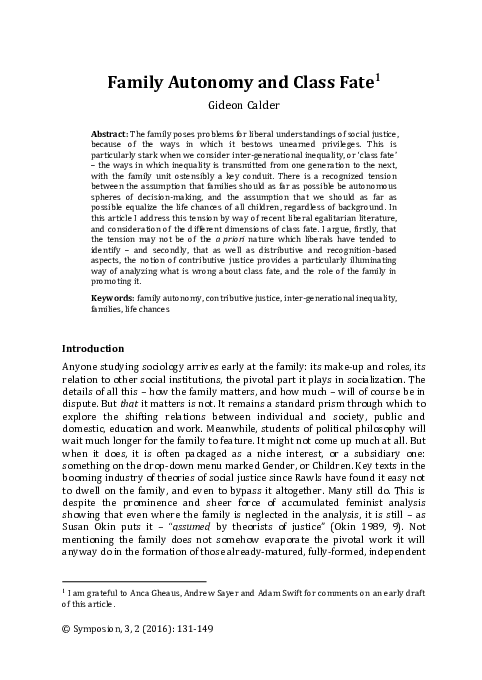 Family Autonomy and Class Fate$^1$

Gideon Calder

**Abstract:** The family poses problems for liberal understandings of social justice, because of the ways in which it bestows unearned privileges. This is particularly stark when we consider inter-generational inequality, or 'class fate' – the ways in which inequality is transmitted from one generation to the next, with the family unit ostensibly a key conduit. There is a recognized tension between the assumption that families should as far as possible be autonomous spheres of decision-making, and the assumption that we should as far as possible equalize the life chances of all children, regardless of background. In this article I address this tension by way of recent liberal egalitarian literature, and consideration of the different dimensions of class fate. I argue, firstly, that the tension may not be of the *a priori* nature which liberals have tended to identify – and secondly, that as well as distributive and recognition-based aspects, the notion of contributive justice provides a particularly illuminating way of analyzing what is wrong about class fate, and the role of the family in promoting it.

**Keywords:** family autonomy, contributive justice, inter-generational inequality, families, life chances

**Introduction**

Anyone studying sociology arrives early at the family: its make-up and roles, its relation to other social institutions, the pivotal part it plays in socialization. The details of all this – how the family matters, and how much – will of course be in dispute. But *that* it matters is not. It remains a standard prism through which to explore the shifting relations between individual and society, public and domestic, education and work. Meanwhile, students of political philosophy will wait much longer for the family to feature. It might not come up much at all. But when it does, it is often packaged as a niche interest, or a subsidiary one: something on the drop-down menu marked Gender, or Children. Key texts in the booming industry of theories of social justice since Rawls have found it easy not to dwell on the family, and even to bypass it altogether. Many still do. This is despite the prominence and sheer force of accumulated feminist analysis showing that even where the family is neglected in the analysis, it is still – as Susan Okin puts it – "*assumed* by theorists of justice" (Okin 1989, 9). Not mentioning the family does not somehow evaporate the pivotal work it will anyway do in the formation of those already-matured, fully-formed, independent

$^1$ I am grateful to Anca Gheaus, Andrew Sayer and Adam Swift for comments on an early draft of this article.

© Symposion, 3, 2 (2016): 131-149